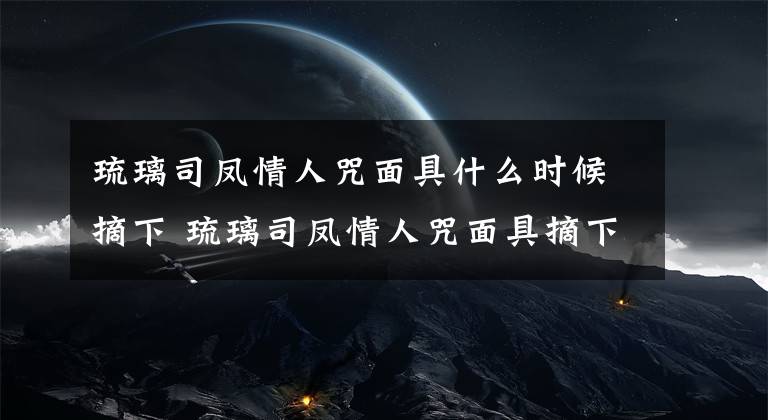 琉璃司凤情人咒面具什么时候摘下 琉璃司凤情人咒面具摘下